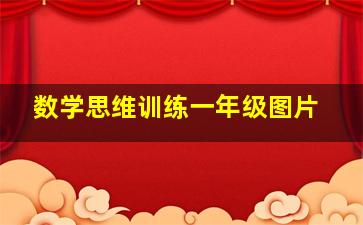 数学思维训练一年级图片